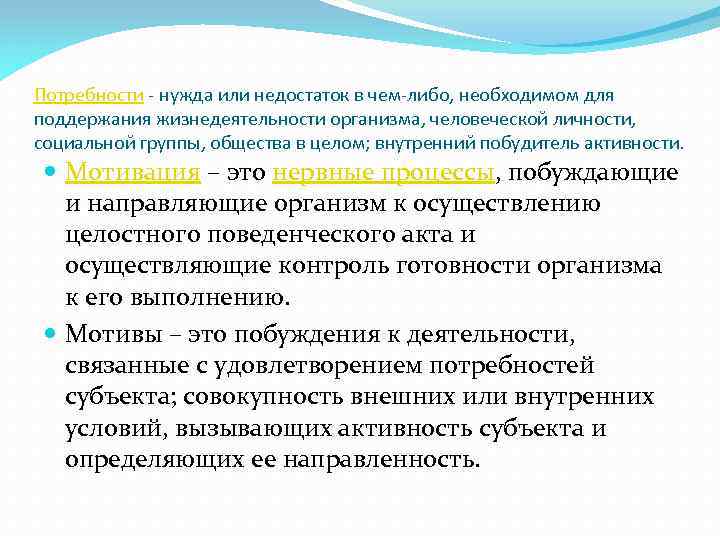 Потребности - нужда или недостаток в чем-либо, необходимом для поддержания жизнедеятельности организма, человеческой личности, социальной группы, общества в целом; внутренний побудитель активности.

Мотивация – это нервные процессы, побуждающие и направляющие организм к осуществлению целостного поведенческого акта и осуществляющие контроль готовности организма к его выполнению.

Мотивы – это побуждения к деятельности, связанные с удовлетворением потребностей субъекта; совокупность внешних или внутренних условий, вызывающих активность субъекта и определяющих ее направленность.